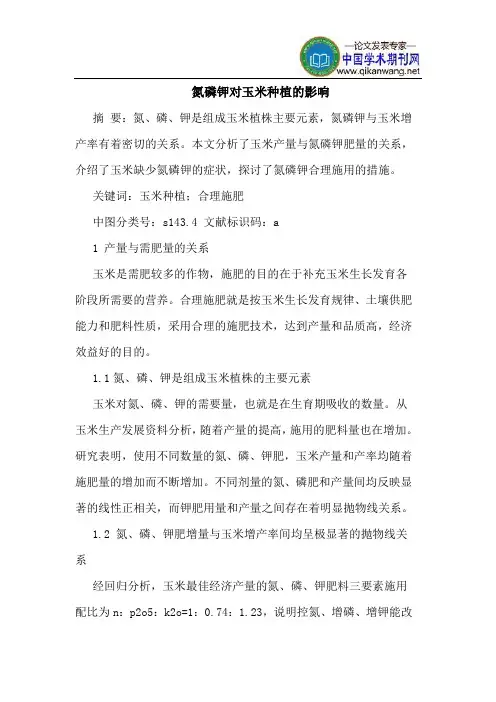 —论文发表专家—
中国学术期刊网
www.qikanwang.net

氮磷钾对玉米种植的影响

摘 要：氮、磷、钾是组成玉米植株主要元素，氮磷钾与玉米增产率有着密切的关系。本文分析了玉米产量与氮磷钾肥量的关系，介绍了玉米缺少氮磷钾的症状，探讨了氮磷钾合理施用的措施。

关键词：玉米种植；合理施肥

中图分类号：s143.4 文献标识码：a

1 产量与需肥量的关系

玉米是需肥较多的作物，施肥的目的在于补充玉米生长发育各阶段所需要的营养。合理施肥就是按玉米生长发育规律、土壤供肥能力和肥料性质，采用合理的施肥技术，达到产量和品质高，经济效益好的目的。

1.1 氮、磷、钾是组成玉米植株的主要元素

玉米对氮、磷、钾的需要量，也就是在生育期吸收的数量。从玉米生产发展资料分析，随着产量的提高，施用的肥料量也在增加。研究表明，使用不同数量的氮、磷、钾肥，玉米产量和产率均随着施肥量的增加而不断增加。不同剂量的氮、磷肥和产量间均反映显著的线性正相关，而钾肥用量和产量之间存在着明显抛物线关系。

1.2 氮、磷、钾肥增量与玉米增产率间均呈极显著的抛物线关系

经回归分析，玉米最佳经济产量的氮、磷、钾肥料三要素施用配比为 n：p2o5：k2o=1：0.74：1.23，说明控氮、增磷、增钾能改